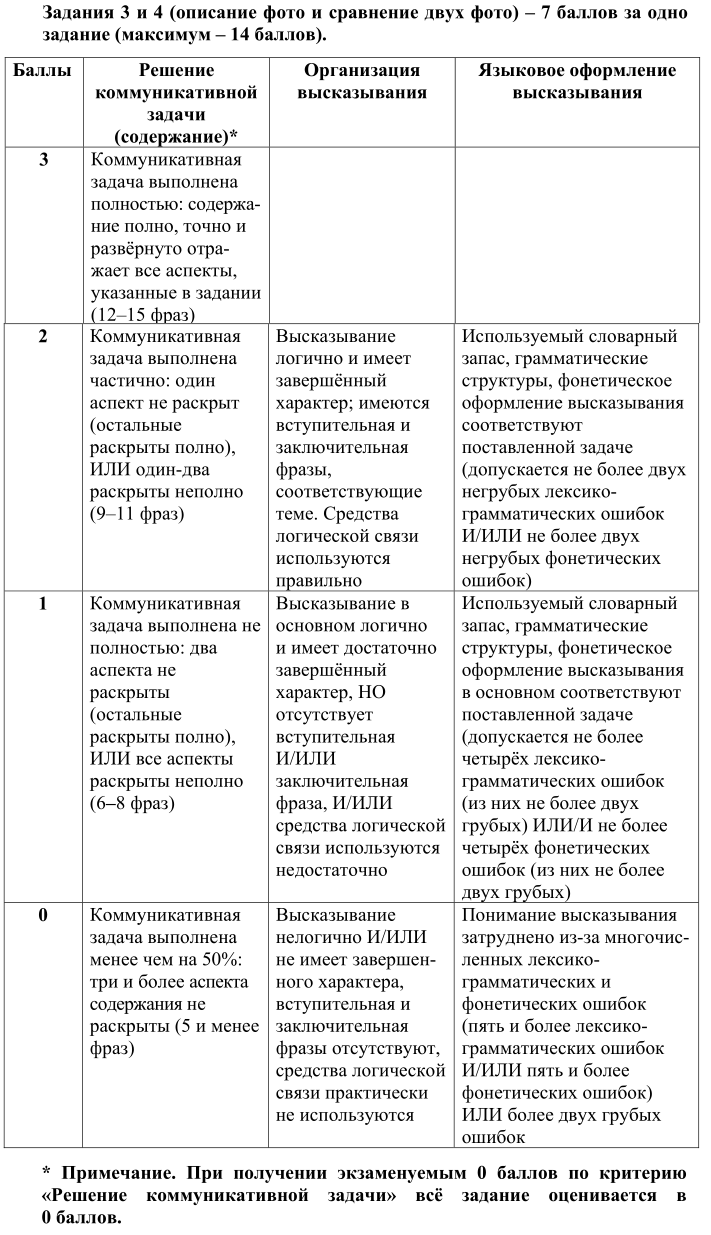 **Задания 3 и 4 (описание фото и сравнение двух фото) – 7 баллов за одно задание (максимум – 14 баллов).**

| Баллы | Решение коммуникативной задачи (содержание)* | Организация высказывания | Языковое оформление высказывания |
|---|---|---|---|
| 3 | Коммуникативная задача выполнена полностью: содержание полно, точно и развёрнуто отражает все аспекты, указанные в задании (12–15 фраз) | | |
| 2 | Коммуникативная задача выполнена частично: один аспект не раскрыт (остальные раскрыты полно), ИЛИ один-два раскрыты неполно (9–11 фраз) | Высказывание логично и имеет завершённый характер; имеются вступительная и заключительная фразы, соответствующие теме. Средства логической связи используются правильно | Используемый словарный запас, грамматические структуры, фонетическое оформление высказывания соответствуют поставленной задаче (допускается не более двух негрубых лексико-грамматических ошибок И/ИЛИ не более двух негрубых фонетических ошибок) |
| 1 | Коммуникативная задача выполнена не полностью: два аспекта не раскрыты (остальные раскрыты полно), ИЛИ все аспекты раскрыты неполно (6–8 фраз) | Высказывание в основном логично и имеет достаточно завершённый характер, НО отсутствует вступительная И/ИЛИ заключительная фраза, И/ИЛИ средства логической связи используются недостаточно | Используемый словарный запас, грамматические структуры, фонетическое оформление высказывания в основном соответствуют поставленной задаче (допускается не более четырёх лексико-грамматических ошибок (из них не более двух грубых) ИЛИ/И не более четырёх фонетических ошибок (из них не более двух грубых) |
| 0 | Коммуникативная задача выполнена менее чем на 50%: три и более аспекта содержания не раскрыты (5 и менее фраз) | Высказывание нелогично И/ИЛИ не имеет завершенного характера, вступительная и заключительная фразы отсутствуют, средства логической связи практически не используются | Понимание высказывания затруднено из-за многочисленных лексико-грамматических и фонетических ошибок (пять и более лексико-грамматических ошибок И/ИЛИ пять и более фонетических ошибок) ИЛИ более двух грубых ошибок |

**\* Примечание. При получении экзаменуемым 0 баллов по критерию «Решение коммуникативной задачи» всё задание оценивается в 0 баллов.**